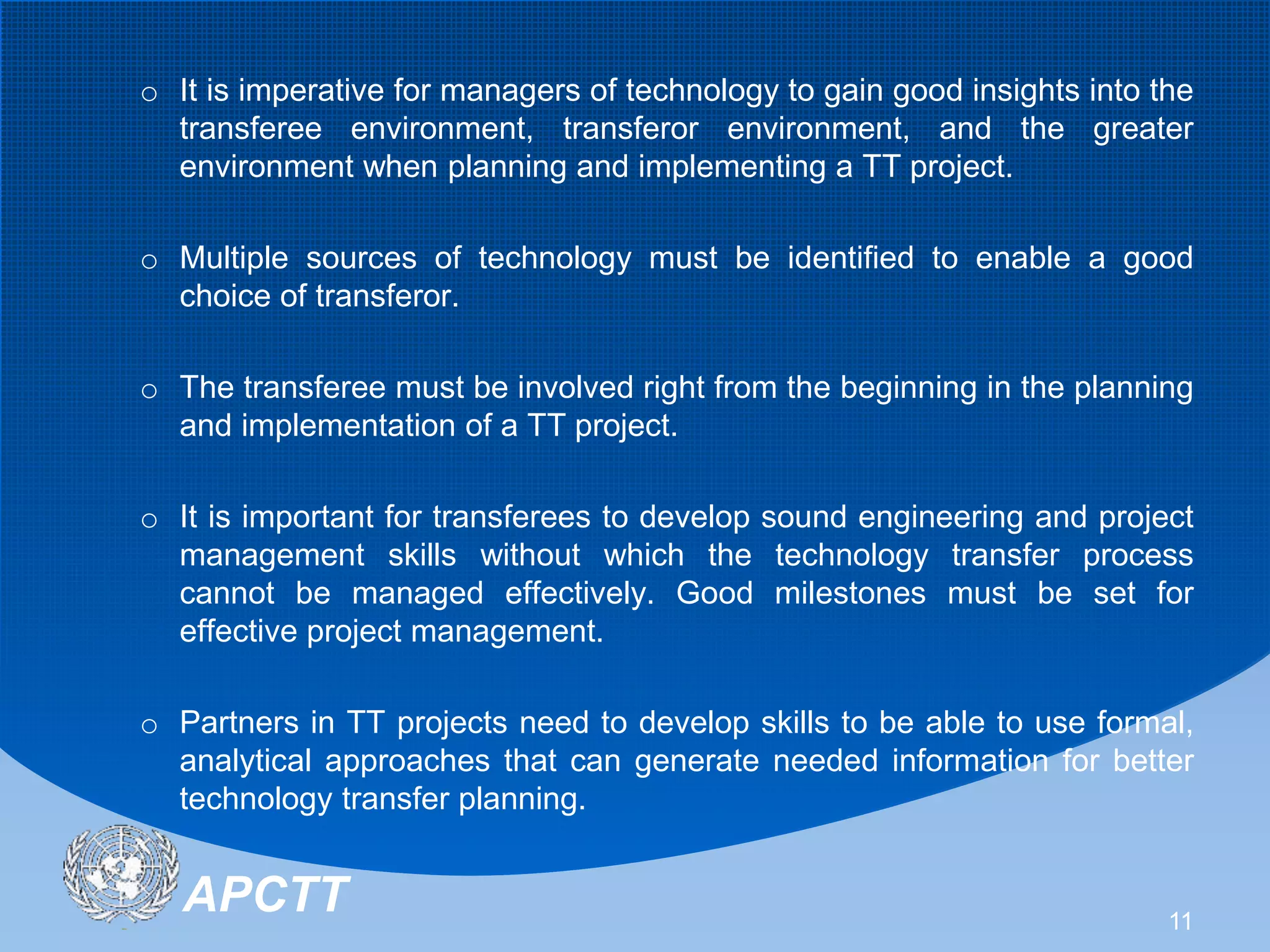 o It is imperative for managers of technology to gain good insights into the transferee environment, transferor environment, and the greater environment when planning and implementing a TT project.

o Multiple sources of technology must be identified to enable a good choice of transferor.

o The transferee must be involved right from the beginning in the planning and implementation of a TT project.

o It is important for transferees to develop sound engineering and project management skills without which the technology transfer process cannot be managed effectively. Good milestones must be set for effective project management.

o Partners in TT projects need to develop skills to be able to use formal, analytical approaches that can generate needed information for better technology transfer planning.

APCTT

11